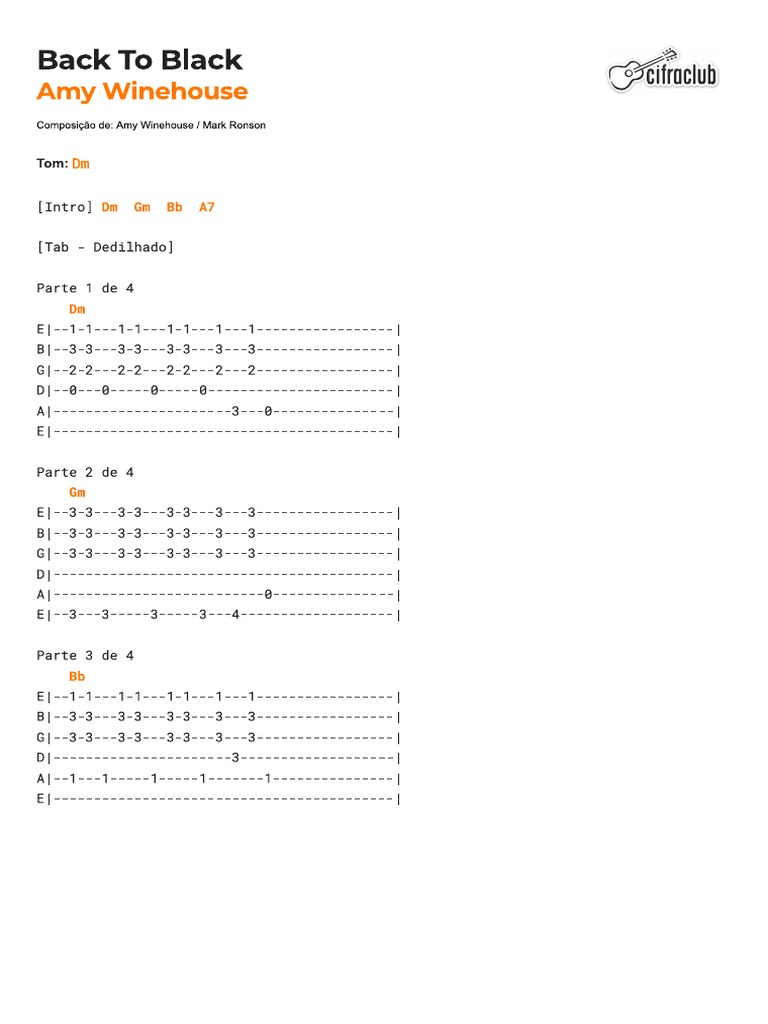 Back To Black
Amy Winehouse

cifraclub

Composição de: Amy Winehouse / Mark Ronson

Tom: Dm

[Intro] Dm Gm Bb A7

[Tab - Dedilhado]

Parte 1 de 4
Dm
E|--1-1---1-1---1-1---1---1-----------------|
B|--3-3---3-3---3-3---3---3-----------------|
G|--2-2---2-2---2-2---2---2-----------------|
D|--0---0-----0-----0-----------------------|
A|----------------------3---0---------------|
E|------------------------------------------|

Parte 2 de 4
Gm
E|--3-3---3-3---3-3---3---3-----------------|
B|--3-3---3-3---3-3---3---3-----------------|
G|--3-3---3-3---3-3---3---3-----------------|
D|------------------------------------------|
A|--------------------------0---------------|
E|--3---3-----3-----3---4-------------------|

Parte 3 de 4
Bb
E|--1-1---1-1---1-1---1---1-----------------|
B|--3-3---3-3---3-3---3---3-----------------|
G|--3-3---3-3---3-3---3---3-----------------|
D|----------------------3-------------------|
A|--1---1-----1-----1-------1---------------|
E|------------------------------------------|